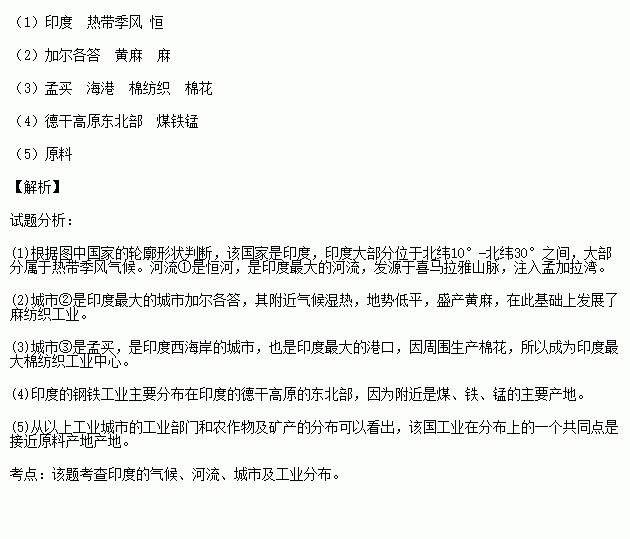 （1）印度　热带季风 恒

（2）加尔各答　黄麻　麻

（3）孟买　海港　棉纺织　棉花

（4）德干高原东北部　煤铁锰

（5）原料

【解析】

试题分析：

(1)根据图中国家的轮廓形状判断，该国家是印度，印度大部分位于北纬10°-北纬30°之间，大部分属于热带季风气候。河流①是恒河，是印度最大的河流，发源于喜马拉雅山脉，注入孟加拉湾。

(2)城市②是印度最大的城市加尔各答，其附近气候湿热，地势低平，盛产黄麻，在此基础上发展了麻纺织工业。

(3)城市③是孟买，是印度西海岸的城市，也是印度最大的港口，因周围生产棉花，所以成为印度最大棉纺织工业中心。

(4)印度的钢铁工业主要分布在印度的德干高原的东北部，因为附近是煤、铁、锰的主要产地。

(5)从以上工业城市的工业部门和农作物及矿产的分布可以看出，该国工业在分布上的一个共同点是接近原料产地产地。

考点：该题考查印度的气候、河流、城市及工业分布。